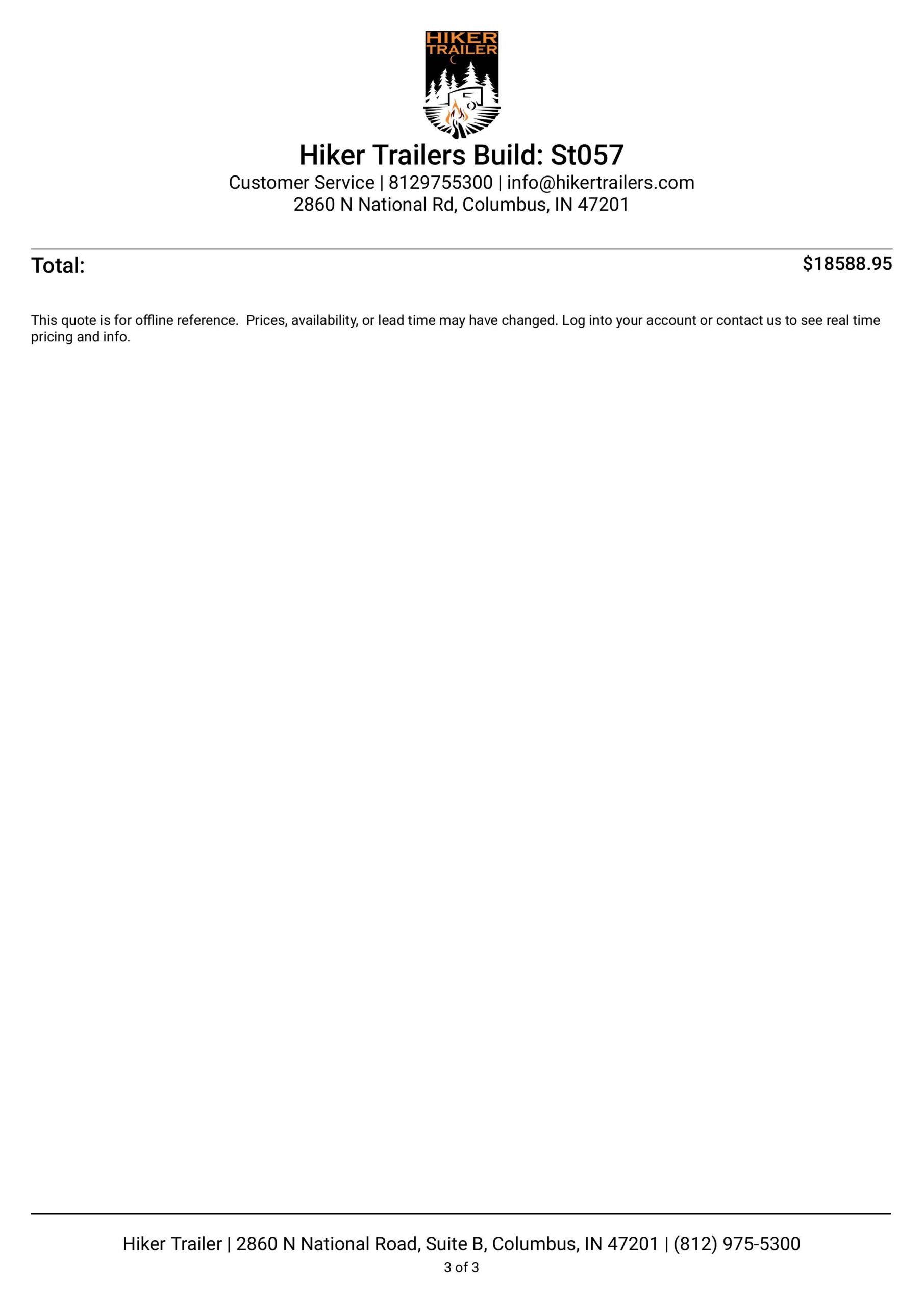 HIKER
TRAILER

Hiker Trailers Build: St057

Customer Service | 8129755300 | info@hikertrailers.com
2860 N National Rd, Columbus, IN 47201

Total: $18588.95

This quote is for offline reference. Prices, availability, or lead time may have changed. Log into your account or contact us to see real time pricing and info.

Hiker Trailer | 2860 N National Road, Suite B, Columbus, IN 47201 | (812) 975-5300
3 of 3